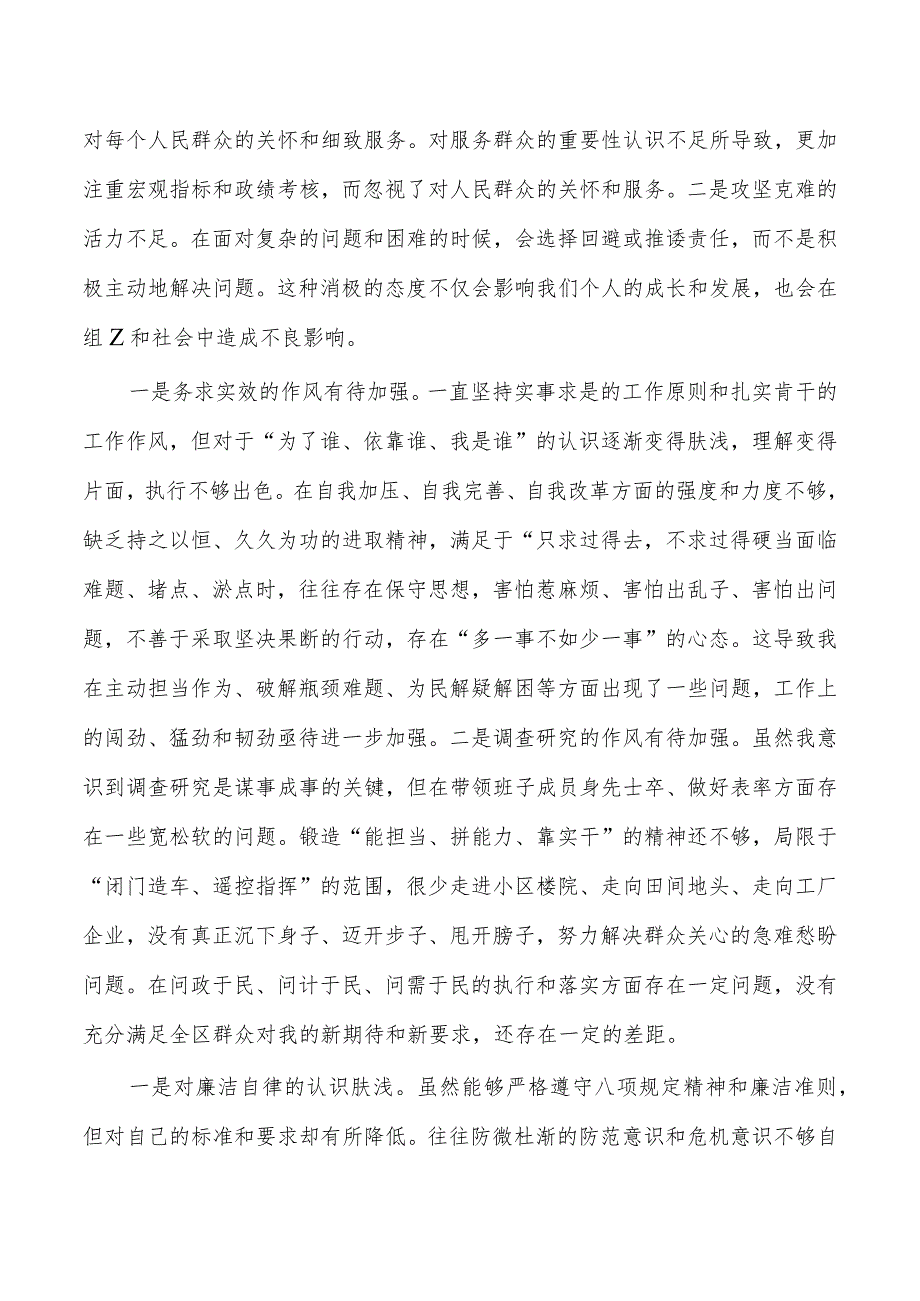 对每个人民群众的关怀和细致服务。对服务群众的重要性认识不足所导致，更加注重宏观指标和政绩考核，而忽视了对人民群众的关怀和服务。二是攻坚克难的活力不足。在面对复杂的问题和困难的时候，会选择回避或推诿责任，而不是积极主动地解决问题。这种消极的态度不仅会影响我们个人的成长和发展，也会在组Z和社会中造成不良影响。

一是务求实效的作风有待加强。一直坚持实事求是的工作原则和扎实肯干的工作作风，但对于“为了谁、依靠谁、我是谁”的认识逐渐变得肤浅，理解变得片面，执行不够出色。在自我加压、自我完善、自我改革方面的强度和力度不够，缺乏持之以恒、久久为功的进取精神，满足于“只求过得去，不求过得硬当面临难题、堵点、淤点时，往往存在保守思想，害怕惹麻烦、害怕出乱子、害怕出问题，不善于采取坚决果断的行动，存在“多一事不如少一事”的心态。这导致我在主动担当作为、破解瓶颈难题、为民解疑解困等方面出现了一些问题，工作上的闯劲、猛劲和韧劲亟待进一步加强。二是调查研究的作风有待加强。虽然我意识到调查研究是谋事成事的关键，但在带领班子成员身先士卒、做好表率方面存在一些宽松软的问题。锻造“能担当、拼能力、靠实干”的精神还不够，局限于“闭门造车、遥控指挥”的范围，很少走进小区楼院、走向田间地头、走向工厂企业，没有真正沉下身子、迈开步子、甩开膀子，努力解决群众关心的急难愁盼问题。在问政于民、问计于民、问需于民的执行和落实方面存在一定问题，没有充分满足全区群众对我的新期待和新要求，还存在一定的差距。

一是对廉洁自律的认识肤浅。虽然能够严格遵守八项规定精神和廉洁准则，但对自己的标准和要求却有所降低。往往防微杜渐的防范意识和危机意识不够自